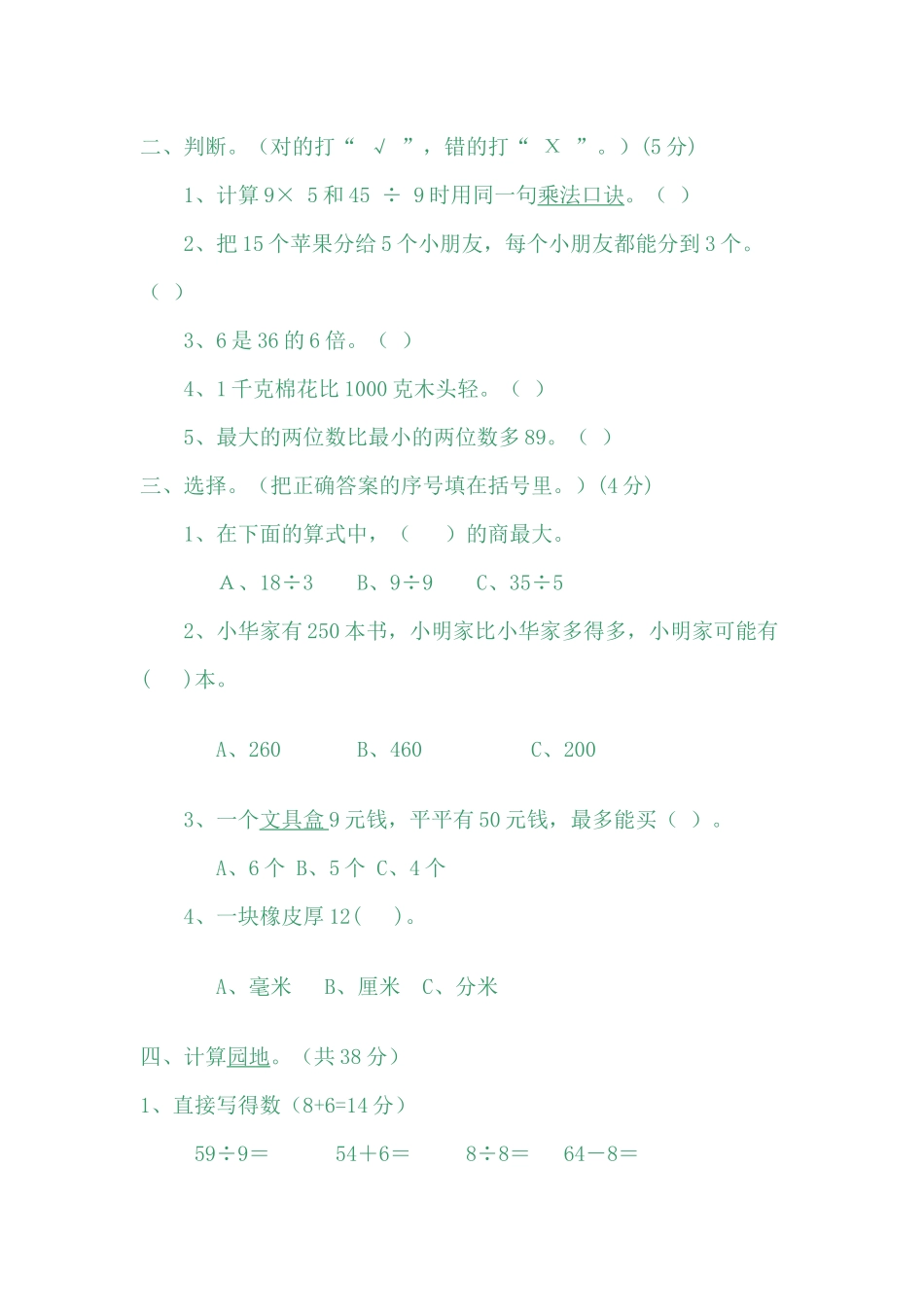 二、判断。（对的打“ √ ”，错的打“ X ”。）(5 分)

1、计算 9× 5 和 45 ÷ 9 时用同一句乘法口诀。（ ）

2、把 15 个苹果分给 5 个小朋友，每个小朋友都能分到 3 个。（ ）

3、6 是 36 的 6 倍。（ ）

4、1 千克棉花比 1000 克木头轻。（ ）

5、最大的两位数比最小的两位数多 89。（ ）

三、选择。（把正确答案的序号填在括号里。）(4 分)

1、在下面的算式中，（ ）的商最大。

A、18÷3 B、9÷9 C、35÷5

2、小华家有 250 本书，小明家比小华家多得多，小明家可能有（ ）本。

A、260 B、460 C、200

3、一个文具盒 9 元钱，平平有 50 元钱，最多能买（ ）。

A、6 个 B、5 个 C、4 个

4、一块橡皮厚 12（ ）。

A、毫米 B、厘米 C、分米

四、计算园地。（共 38 分）

1、直接写得数（8+6=14 分）

59÷9＝ 54＋6＝ 8÷8＝ 64－8＝